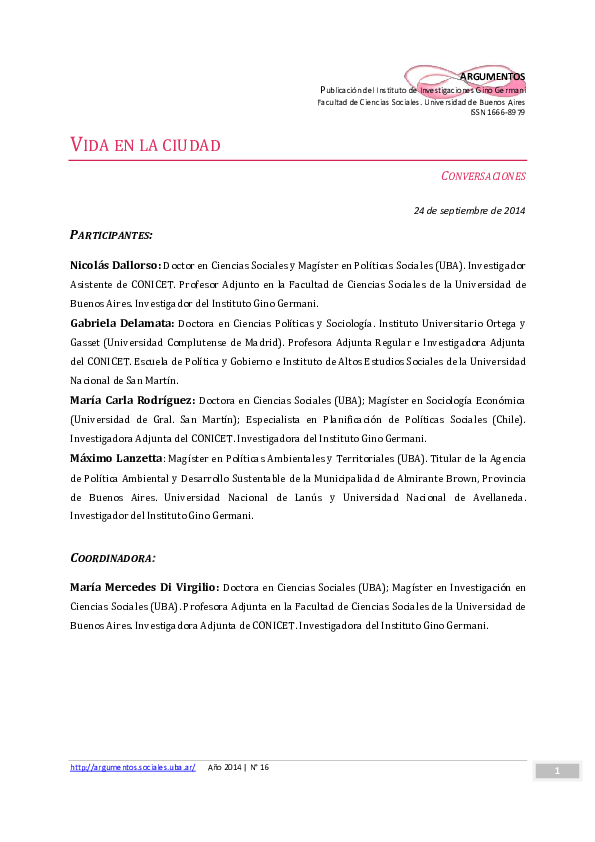 ARGUMENTOS
Publicación del Instituto de Investigaciones Gino Germani
Facultad de Ciencias Sociales. Universidad de Buenos Aires
ISSN 1666-8979

VIDA EN LA CIUDAD

CONVERSACIONES

24 de septiembre de 2014

PARTICIPANTES:

Nicolás Dallorso: Doctor en Ciencias Sociales y Magíster en Políticas Sociales (UBA). Investigador Asistente de CONICET. Profesor Adjunto en la Facultad de Ciencias Sociales de la Universidad de Buenos Aires. Investigador del Instituto Gino Germani.

Gabriela Delamata: Doctora en Ciencias Políticas y Sociología. Instituto Universitario Ortega y Gasset (Universidad Complutense de Madrid). Profesora Adjunta Regular e Investigadora Adjunta del CONICET. Escuela de Política y Gobierno e Instituto de Altos Estudios Sociales de la Universidad Nacional de San Martín.

María Carla Rodríguez: Doctora en Ciencias Sociales (UBA); Magíster en Sociología Económica (Universidad de Gral. San Martín); Especialista en Planificación de Políticas Sociales (Chile). Investigadora Adjunta del CONICET. Investigadora del Instituto Gino Germani.

Máximo Lanzetta: Magíster en Políticas Ambientales y Territoriales (UBA). Titular de la Agencia de Política Ambiental y Desarrollo Sustentable de la Municipalidad de Almirante Brown, Provincia de Buenos Aires. Universidad Nacional de Lanús y Universidad Nacional de Avellaneda. Investigador del Instituto Gino Germani.

COORDINADORA:

María Mercedes Di Virgilio: Doctora en Ciencias Sociales (UBA); Magíster en Investigación en Ciencias Sociales (UBA). Profesora Adjunta en la Facultad de Ciencias Sociales de la Universidad de Buenos Aires. Investigadora Adjunta de CONICET. Investigadora del Instituto Gino Germani.

http://argumentos.sociales.uba.ar/ Año 2014 | N° 16

1